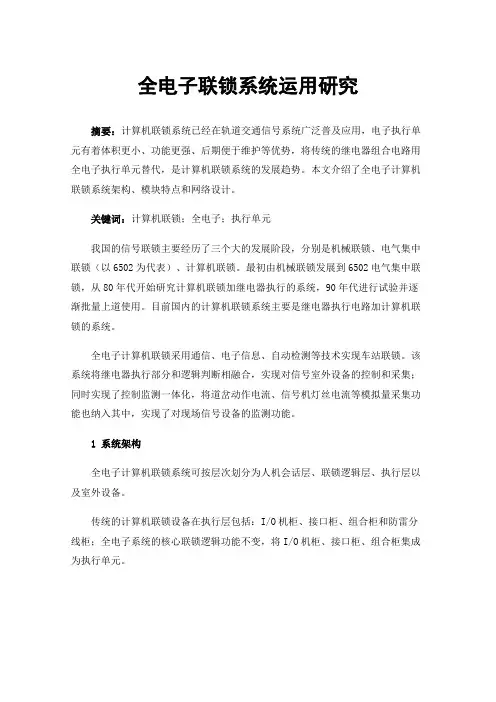 全电子联锁系统运用研究

摘要：计算机联锁系统已经在轨道交通信号系统广泛普及应用，电子执行单元有着体积更小、功能更强、后期便于维护等优势，将传统的继电器组合电路用全电子执行单元替代，是计算机联锁系统的发展趋势。本文介绍了全电子计算机联锁系统架构、模块特点和网络设计。

关键词：计算机联锁；全电子；执行单元

我国的信号联锁主要经历了三个大的发展阶段，分别是机械联锁、电气集中联锁（以6502为代表）、计算机联锁。最初由机械联锁发展到6502电气集中联锁，从80年代开始研究计算机联锁加继电器执行的系统，90年代进行试验并逐渐批量上道使用。目前国内的计算机联锁系统主要是继电器执行电路加计算机联锁的系统。

全电子计算机联锁采用通信、电子信息、自动检测等技术实现车站联锁。该系统将继电器执行部分和逻辑判断相融合，实现对信号室外设备的控制和采集；同时实现了控制监测一体化，将道岔动作电流、信号机灯丝电流等模拟量采集功能也纳入其中，实现了对现场信号设备的监测功能。

1 系统架构

全电子计算机联锁系统可按层次划分为人机会话层、联锁逻辑层、执行层以及室外设备。

传统的计算机联锁设备在执行层包括：I/O机柜、接口柜、组合柜和防雷分线柜；全电子系统的核心联锁逻辑功能不变，将I/O机柜、接口柜、组合柜集成为执行单元。